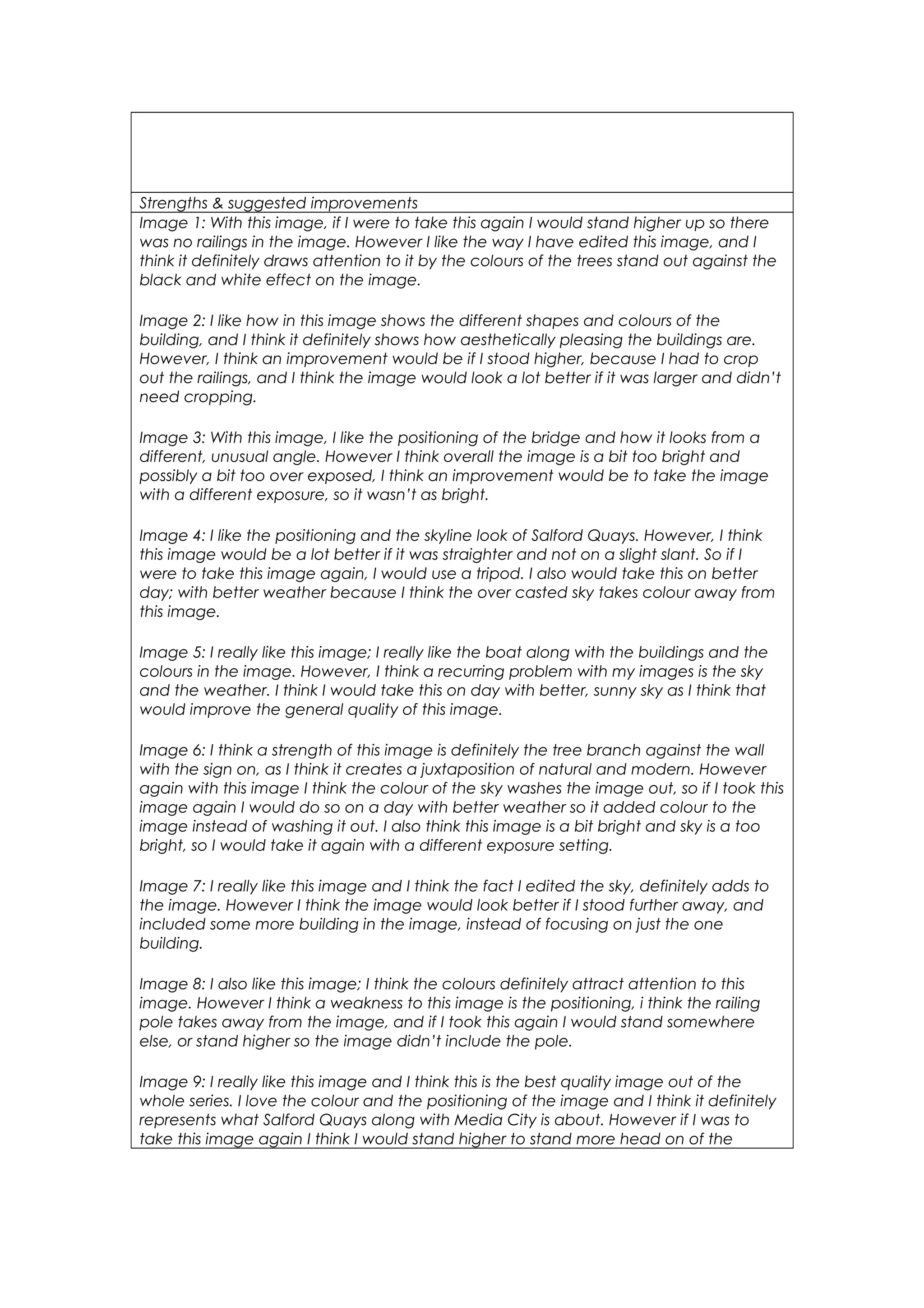 Strengths & suggested improvements

Image 1: With this image, if I were to take this again I would stand higher up so there was no railings in the image. However I like the way I have edited this image, and I think it definitely draws attention to it by the colours of the trees stand out against the black and white effect on the image.

Image 2: I like how in this image shows the different shapes and colours of the building, and I think it definitely shows how aesthetically pleasing the buildings are. However, I think an improvement would be if I stood higher, because I had to crop out the railings, and I think the image would look a lot better if it was larger and didn't need cropping.

Image 3: With this image, I like the positioning of the bridge and how it looks from a different, unusual angle. However I think overall the image is a bit too bright and possibly a bit too over exposed, I think an improvement would be to take the image with a different exposure, so it wasn't as bright.

Image 4: I like the positioning and the skyline look of Salford Quays. However, I think this image would be a lot better if it was straighter and not on a slight slant. So if I were to take this image again, I would use a tripod. I also would take this on better day; with better weather because I think the over casted sky takes colour away from this image.

Image 5: I really like this image; I really like the boat along with the buildings and the colours in the image. However, I think a recurring problem with my images is the sky and the weather. I think I would take this on day with better, sunny sky as I think that would improve the general quality of this image.

Image 6: I think a strength of this image is definitely the tree branch against the wall with the sign on, as I think it creates a juxtaposition of natural and modern. However again with this image I think the colour of the sky washes the image out, so if I took this image again I would do so on a day with better weather so it added colour to the image instead of washing it out. I also think this image is a bit bright and sky is a too bright, so I would take it again with a different exposure setting.

Image 7: I really like this image and I think the fact I edited the sky, definitely adds to the image. However I think the image would look better if I stood further away, and included some more building in the image, instead of focusing on just the one building.

Image 8: I also like this image; I think the colours definitely attract attention to this image. However I think a weakness to this image is the positioning, i think the railing pole takes away from the image, and if I took this again I would stand somewhere else, or stand higher so the image didn't include the pole.

Image 9: I really like this image and I think this is the best quality image out of the whole series. I love the colour and the positioning of the image and I think it definitely represents what Salford Quays along with Media City is about. However if I was to take this image again I think I would stand higher to stand more head on of the